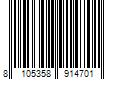 8 105358 914701